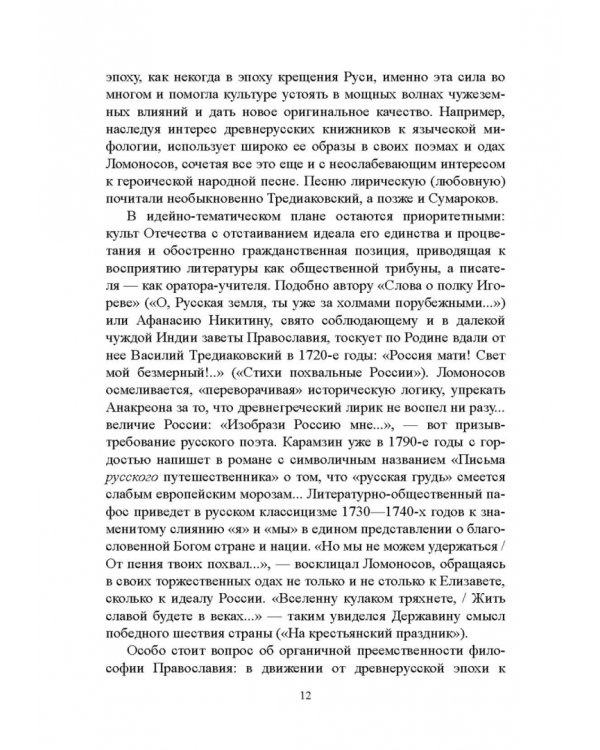 эпоху, как некогда в эпоху крещения Руси, именно эта сила во многом и помогла культуре устоять в мощных волнах чужеземных влияний и дать новое оригинальное качество. Например, наследуя интерес древнерусских книжников к языческой мифологии, использует широко ее образы в своих поэмах и одах Ломоносов, сочетая все это еще и с неослабевающим интересом к героической народной песне. Песню лирическую (любовную) почитали необыкновенно Тредиаковский, а позже и Сумароков.

В идейно-тематическом плане остаются приоритетными: культ Отечества с отстаиванием идеала его единства и процветания и обостренно гражданственная позиция, приводящая к восприятию литературы как общественной трибуны, а писателя — как оратора-учителя. Подобно автору «Слова о полку Игореве» («О, Русская земля, ты уже за холмами порубежными...») или Афанасию Никитину, свято соблюдающему и в далекой чуждой Индии заветы Православия, тоскует по Родине вдали от нее Василий Тредиаковский в 1720-е годы: «Россия мати! Свет мой безмерный!..» («Стихи похвальные России»). Ломоносов осмеливается, «переворачивая» историческую логику, упрекать Анакреона за то, что древнегреческий лирик не воспел ни разу... величие России: «Изобрази Россию мне...», — вот призыв-требование русского поэта. Карамзин уже в 1790-е годы с гордостью напишет в романе с символичным названием «Письма русского путешественника» о том, что «русская грудь» смеется слабым европейским морозам... Литературно-общественный пафос приведет в русском классицизме 1730—1740-х годов к знаменитому слиянию «я» и «мы» в едином представлении о благословенной Богом стране и нации. «Но мы не можем удержаться / От пения твоих похвал...», — восклицал Ломоносов, обращаясь в своих торжественных одах не только и не столько к Елизавете, сколько к идеалу России. «Вселенну кулаком тряхнете, / Жить славой будете в веках...» — таким увиделся Державину смысл победного шествия страны («На крестьянский праздник»).

Особо стоит вопрос об органичной преемственности философии Православия: в движении от древнерусской эпохи к

12